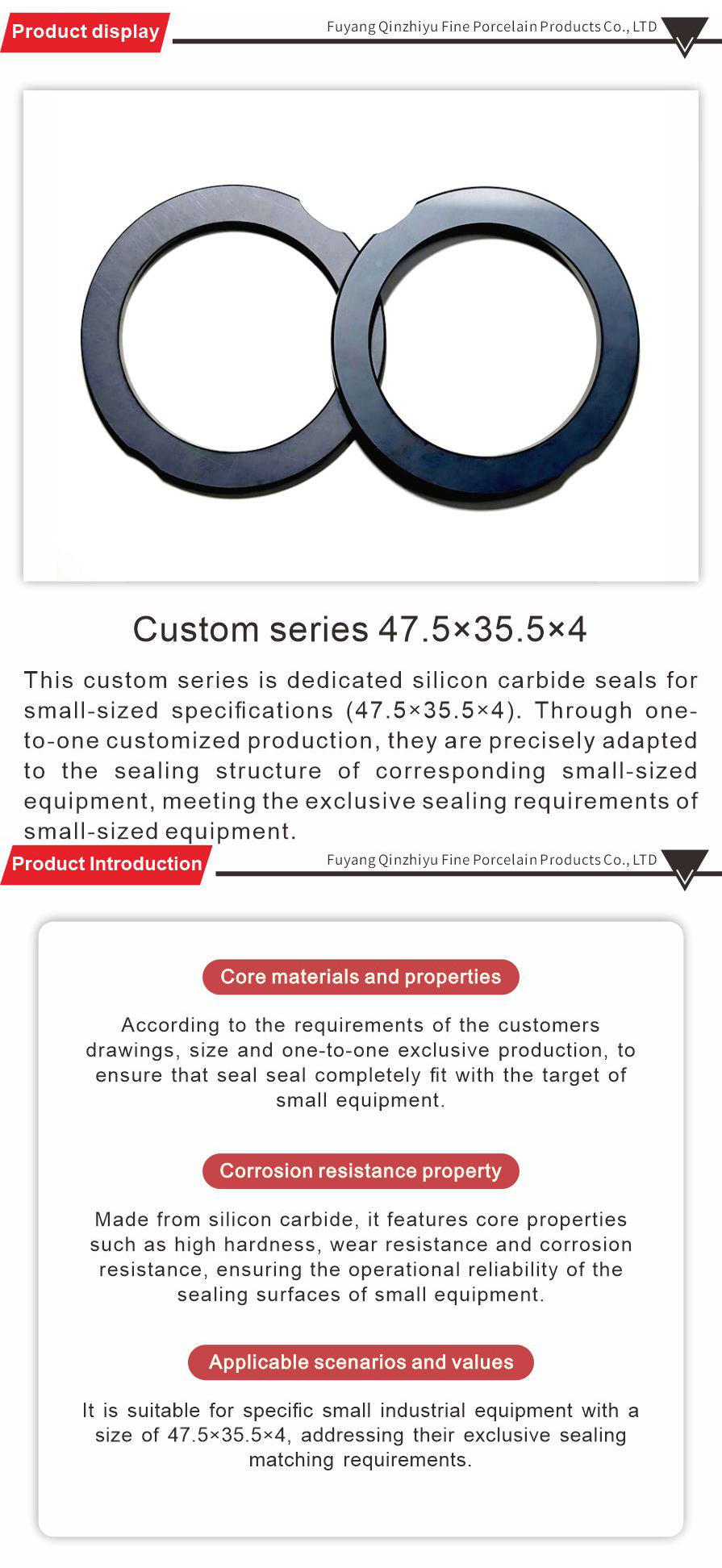 Product display

Fuyang Qinzhiyu Fine Porcelain Products Co., LTD

Custom series 47.5×35.5×4

This custom series is dedicated silicon carbide seals for small-sized specifications (47.5×35.5×4). Through one-to-one customized production, they are precisely adapted to the sealing structure of corresponding small-sized equipment, meeting the exclusive sealing requirements of small-sized equipment.

Product Introduction

Fuyang Qinzhiyu Fine Porcelain Products Co., LTD

Core materials and properties

According to the requirements of the customers drawings, size and one-to-one exclusive production, to ensure that seal seal completely fit with the target of small equipment.

Corrosion resistance property

Made from silicon carbide, it features core properties such as high hardness, wear resistance and corrosion resistance, ensuring the operational reliability of the sealing surfaces of small equipment.

Applicable scenarios and values

It is suitable for specific small industrial equipment with a size of 47.5×35.5×4, addressing their exclusive sealing matching requirements.